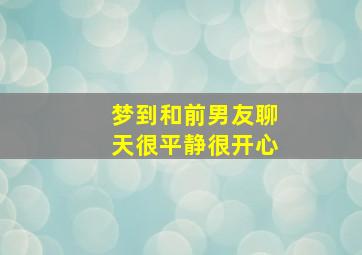 梦到和前男友聊天很平静很开心